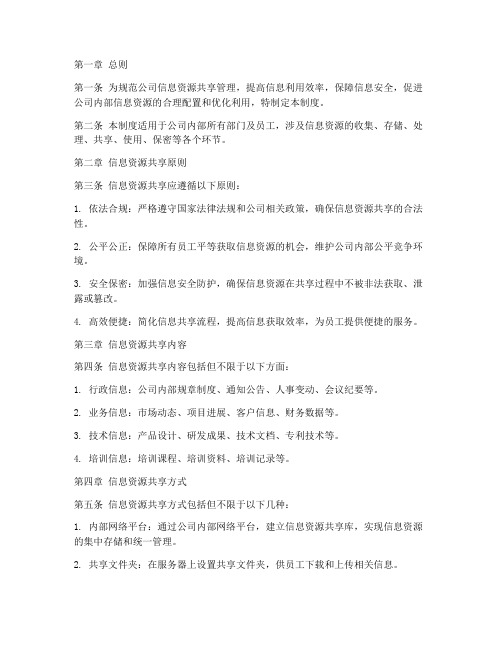 第一章 总则

第一条 为规范公司信息资源共享管理，提高信息利用效率，保障信息安全，促进公司内部信息资源的合理配置和优化利用，特制定本制度。

第二条 本制度适用于公司内部所有部门及员工，涉及信息资源的收集、存储、处理、共享、使用、保密等各个环节。

第二章 信息资源共享原则

第三条 信息资源共享应遵循以下原则：

1. 依法合规：严格遵守国家法律法规和公司相关政策，确保信息资源共享的合法性。

2. 公平公正：保障所有员工平等获取信息资源的机会，维护公司内部公平竞争环境。

3. 安全保密：加强信息安全防护，确保信息资源在共享过程中不被非法获取、泄露或篡改。

4. 高效便捷：简化信息共享流程，提高信息获取效率，为员工提供便捷的服务。

第三章 信息资源共享内容

第四条 信息资源共享内容包括但不限于以下方面：

1. 行政信息：公司内部规章制度、通知公告、人事变动、会议纪要等。

2. 业务信息：市场动态、项目进展、客户信息、财务数据等。

3. 技术信息：产品设计、研发成果、技术文档、专利技术等。

4. 培训信息：培训课程、培训资料、培训记录等。

第四章 信息资源共享方式

第五条 信息资源共享方式包括但不限于以下几种：

1. 内部网络平台：通过公司内部网络平台，建立信息资源共享库，实现信息资源的集中存储和统一管理。

2. 共享文件夹：在服务器上设置共享文件夹，供员工下载和上传相关信息。